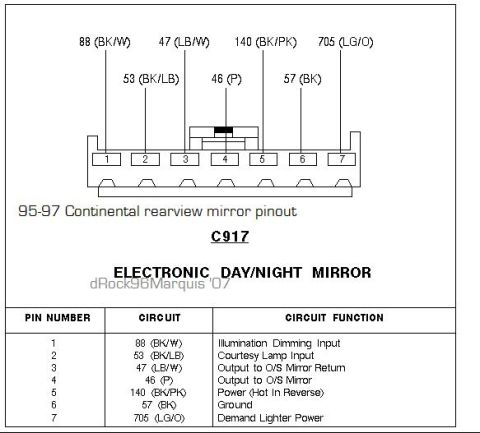 88 (BK/W)
47 (LB/W)
140 (BK/PK)
705 (LG/O)
53 (BK/LB)
46 (P)
57 (BK)

1 2 3 4 5 6 7

95-97 Continental rearview mirror pinout

C917

ELECTRONIC DAY/NIGHT MIRROR

dRock96Marquis '07

| PIN NUMBER | CIRCUIT | CIRCUIT FUNCTION |
|---|---|---|
| 1 | 88 (BK/W) | Illumination Dimming Input |
| 2 | 53 (BK/LB) | Courtesy Lamp Input |
| 3 | 47 (LB/W) | Output to O/S Mirror Return |
| 4 | 46 (P) | Output to O/S Mirror |
| 5 | 140 (BK/PK) | Power (Hot In Reverse) |
| 6 | 57 (BK) | Ground |
| 7 | 705 (LG/O) | Demand Lighter Power |